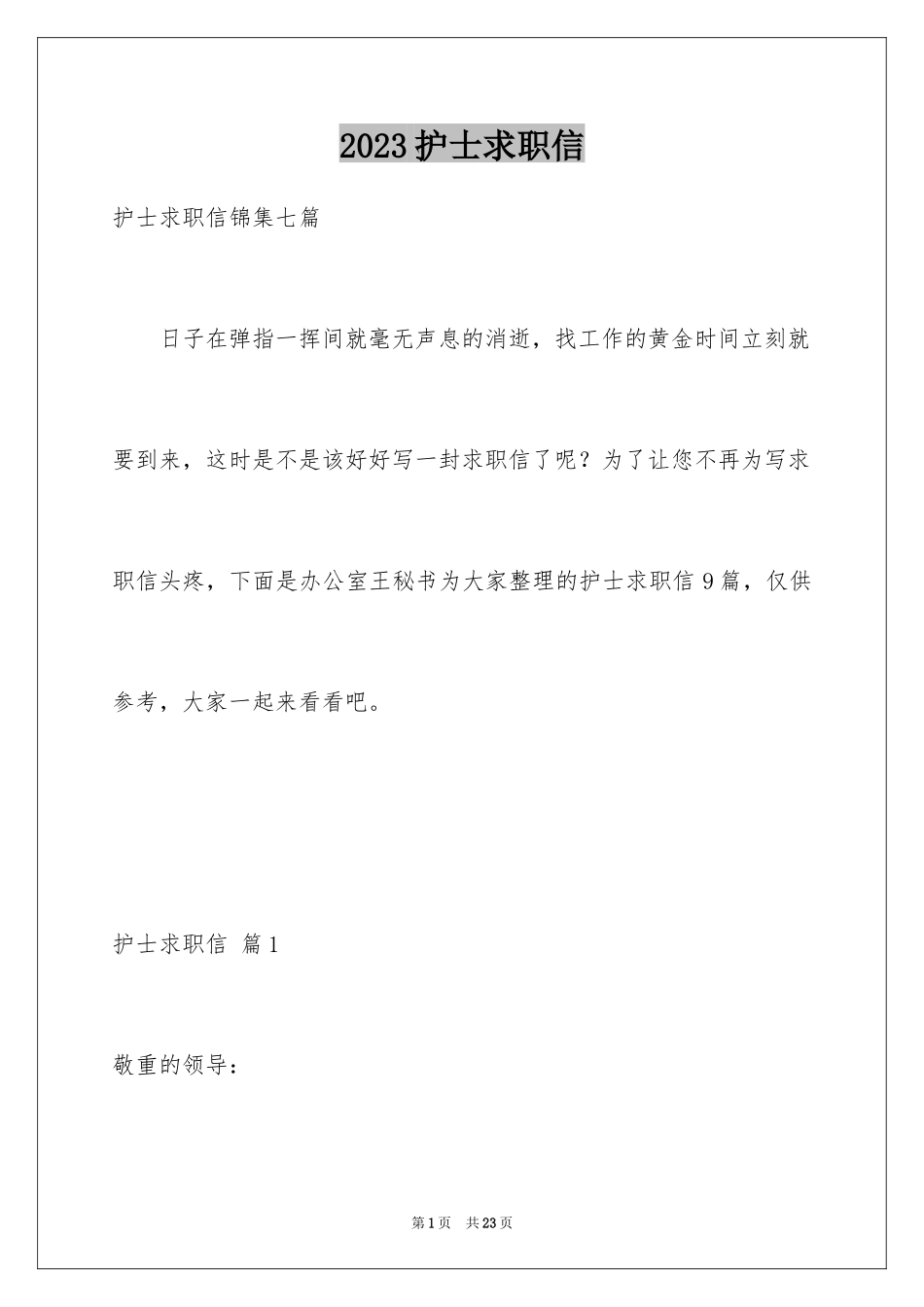 2023护士求职信

护士求职信锦集七篇

日子在弹指一挥间就毫无声息的消逝，找工作的黄金时间立刻就要到来，这时是不是该好好写一封求职信了呢？为了让您不再为写求职信头疼，下面是办公室王秘书为大家整理的护士求职信9篇，仅供参考，大家一起来看看吧。

护士求职信 篇1

敬重的领导：

第1页 共23页